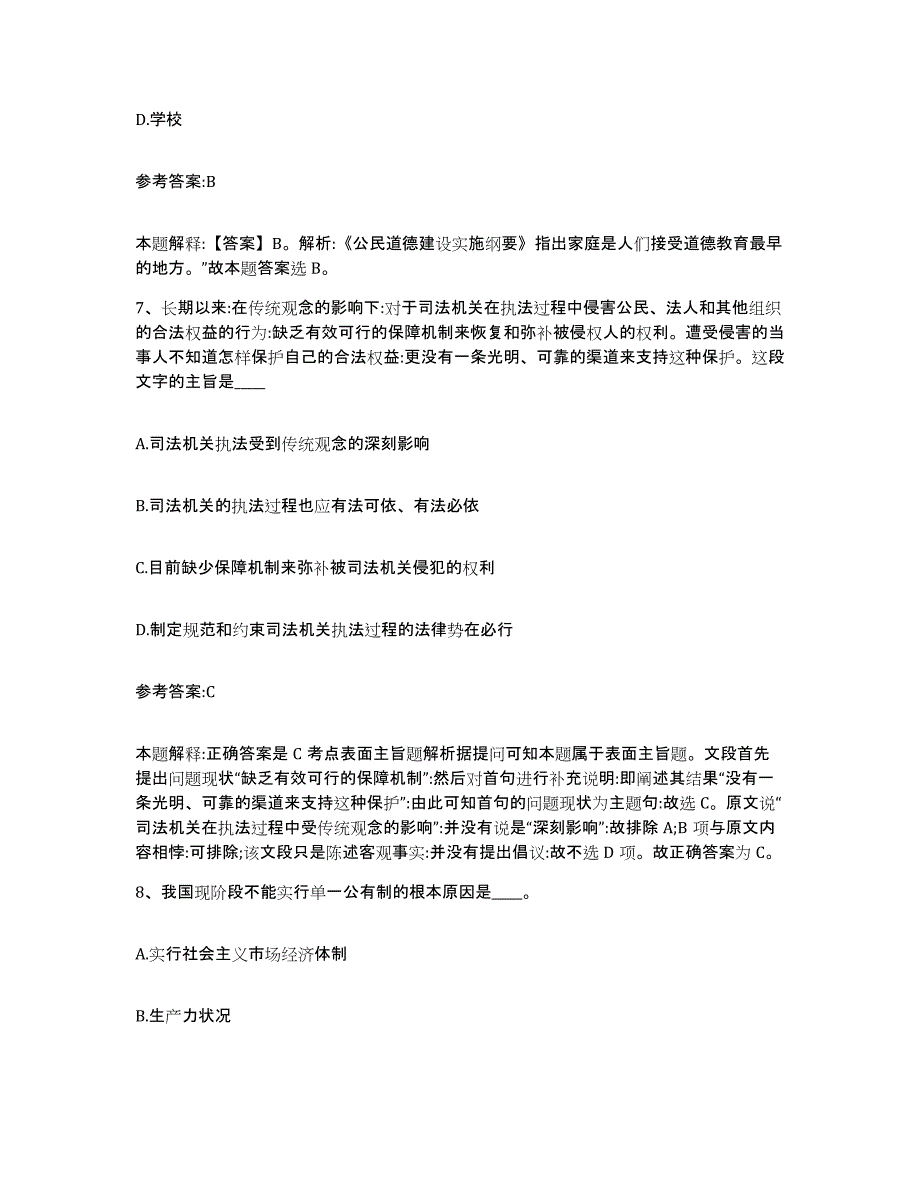 D.学校

参考答案:B

本题解释:【答案】B。解析:《公民道德建设实施纲要》指出家庭是人们接受道德教育最早的地方。”故本题答案选 B。

7、长期以来:在传统观念的影响下:对于司法机关在执法过程中侵害公民、法人和其他组织的合法权益的行为:缺乏有效可行的保障机制来恢复和弥补被侵权人的权利。遭受侵害的当事人不知道怎样保护自己的合法权益:更没有一条光明、可靠的渠道来支持这种保护。这段文字的主旨是____

A.司法机关执法受到传统观念的深刻影响

B.司法机关的执法过程也应有法可依、有法必依

C.目前缺少保障机制来弥补被司法机关侵犯的权利

D.制定规范和约束司法机关执法过程的法律势在必行

参考答案:C

本题解释:正确答案是 C 考点表面主旨题解析据提问可知本题属于表面主旨题。文段首先提出问题现状“缺乏有效可行的保障机制”:然后对首句进行补充说明:即阐述其结果“没有一条光明、可靠的渠道来支持这种保护”:由此可知首句的问题现状为主题句:故选 C。原文说“司法机关在执法过程中受传统观念的影响”:并没有说是“深刻影响”:故排除 A;B 项与原文内容相悖:可排除;该文段只是陈述客观事实:并没有提出倡议:故不选 D 项。故正确答案为 C。

8、我国现阶段不能实行单一公有制的根本原因是____。

A.实行社会主义市场经济体制

B.生产力状况